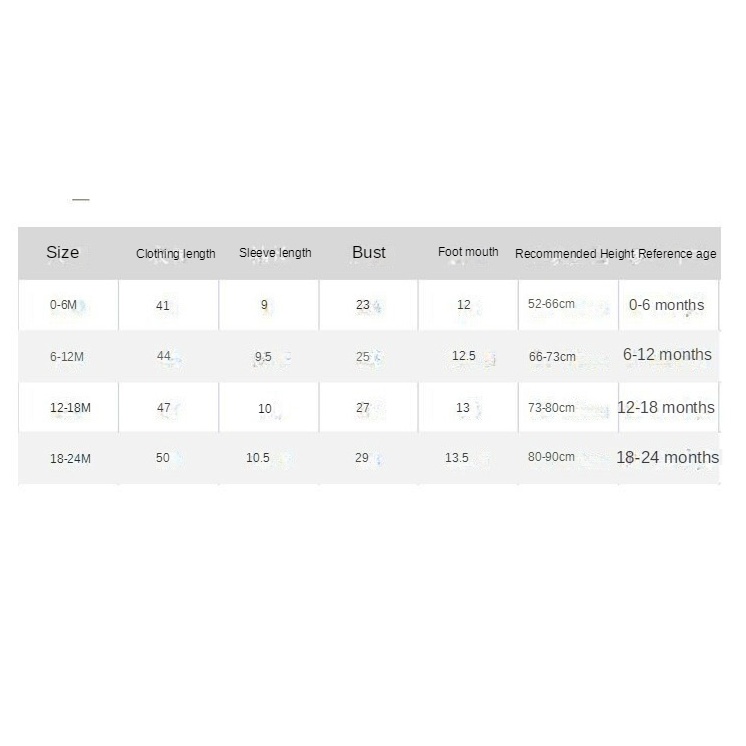 | Size | Clothing length | Sleeve length | Bust | Foot mouth | Recommended Height | Reference age |
|---|---|---|---|---|---|---|
| 0-6M | 41 | 9 | 23 | 12 | 52-66cm | 0-6 months |
| 6-12M | 44 | 9.5 | 25 | 12.5 | 66-73cm | 6-12 months |
| 12-18M | 47 | 10 | 27 | 13 | 73-80cm | 12-18 months |
| 18-24M | 50 | 10.5 | 29 | 13.5 | 80-90cm | 18-24 months |